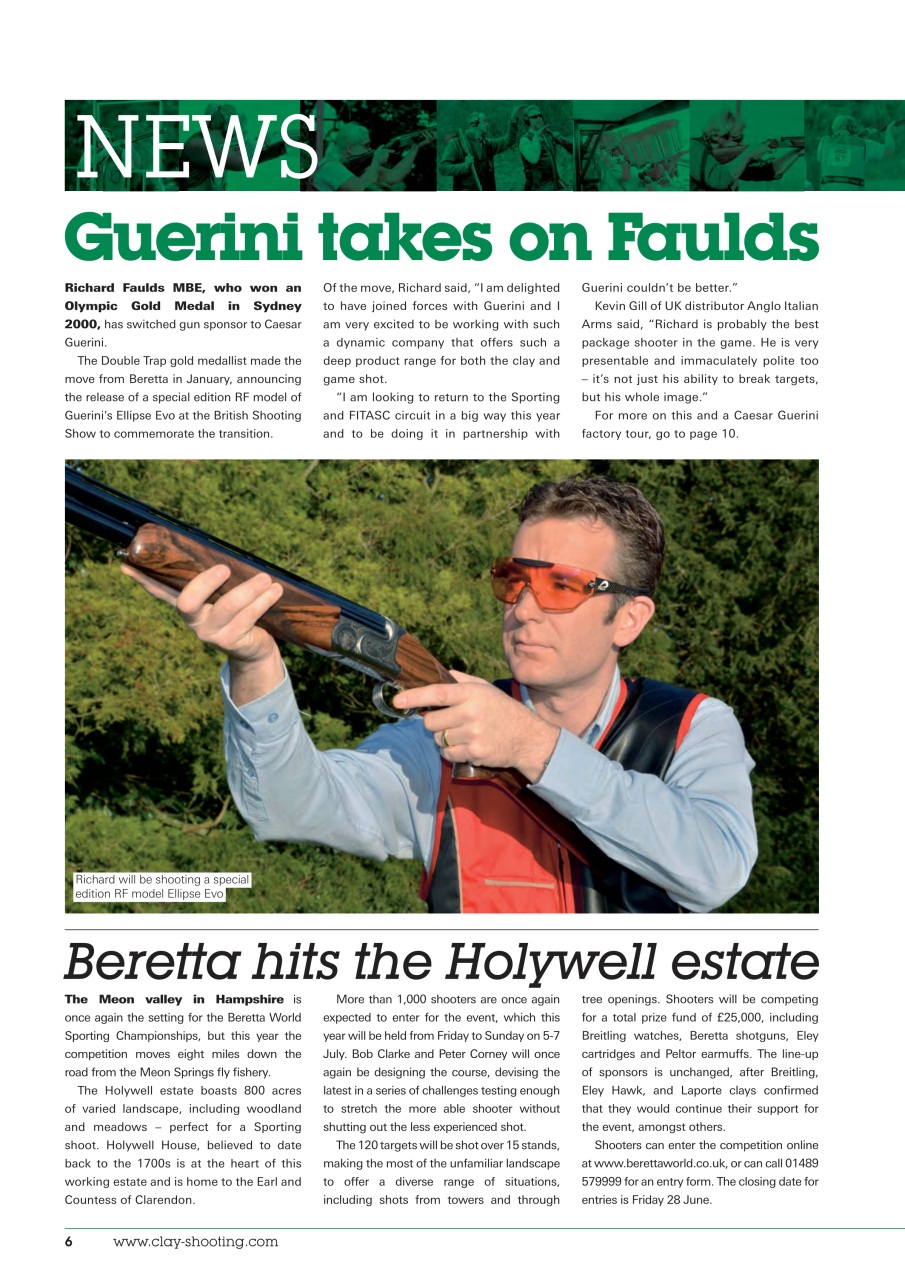 NEWS

Guerini takes on Faulds

Richard Faulds MBE, who won an Olympic Gold Medal in Sydney 2000, has switched gun sponsor to Caesar Guerini.

The Double Trap gold medallist made the move from Beretta in January, announcing the release of a special edition RF model of Guerini's Ellipse Evo at the British Shooting Show to commemorate the transition.

Of the move, Richard said, "I am delighted to have joined forces with Guerini and I am very excited to be working with such a dynamic company that offers such a deep product range for both the clay and game shot.

"I am looking to return to the Sporting and FITASC circuit in a big way this year and to be doing it in partnership with Guerini couldn't be better."

Kevin Gill of UK distributor Anglo Italian Arms said, "Richard is probably the best package shooter in the game. He is very presentable and immaculately polite too – it's not just his ability to break targets, but his whole image."

For more on this and a Caesar Guerini factory tour, go to page 10.

Richard will be shooting a special edition RF model Ellipse Evo

Beretta hits the Holywell estate

The Meon valley in Hampshire is once again the setting for the Beretta World Sporting Championships, but this year the competition moves eight miles down the road from the Meon Springs fly fishery.

The Holywell estate boasts 800 acres of varied landscape, including woodland and meadows – perfect for a Sporting shoot. Holywell House, believed to date back to the 1700s is at the heart of this working estate and is home to the Earl and Countess of Clarendon.

More than 1,000 shooters are once again expected to enter for the event, which this year will be held from Friday to Sunday on 5-7 July. Bob Clarke and Peter Corney will once again be designing the course, devising the latest in a series of challenges testing enough to stretch the more able shooter without shutting out the less experienced shot.

The 120 targets will be shot over 15 stands, making the most of the unfamiliar landscape to offer a diverse range of situations, including shots from towers and through tree openings. Shooters will be competing for a total prize fund of £25,000, including Breitling watches, Beretta shotguns, Eley cartridges and Peltor earmuffs. The line-up of sponsors is unchanged, after Breitling, Eley Hawk, and Laporte clays confirmed that they would continue their support for the event, amongst others.

Shooters can enter the competition online at www.berettaworld.co.uk, or can call 01489 579999 for an entry form. The closing date for entries is Friday 28 June.

6 www.clay-shooting.com